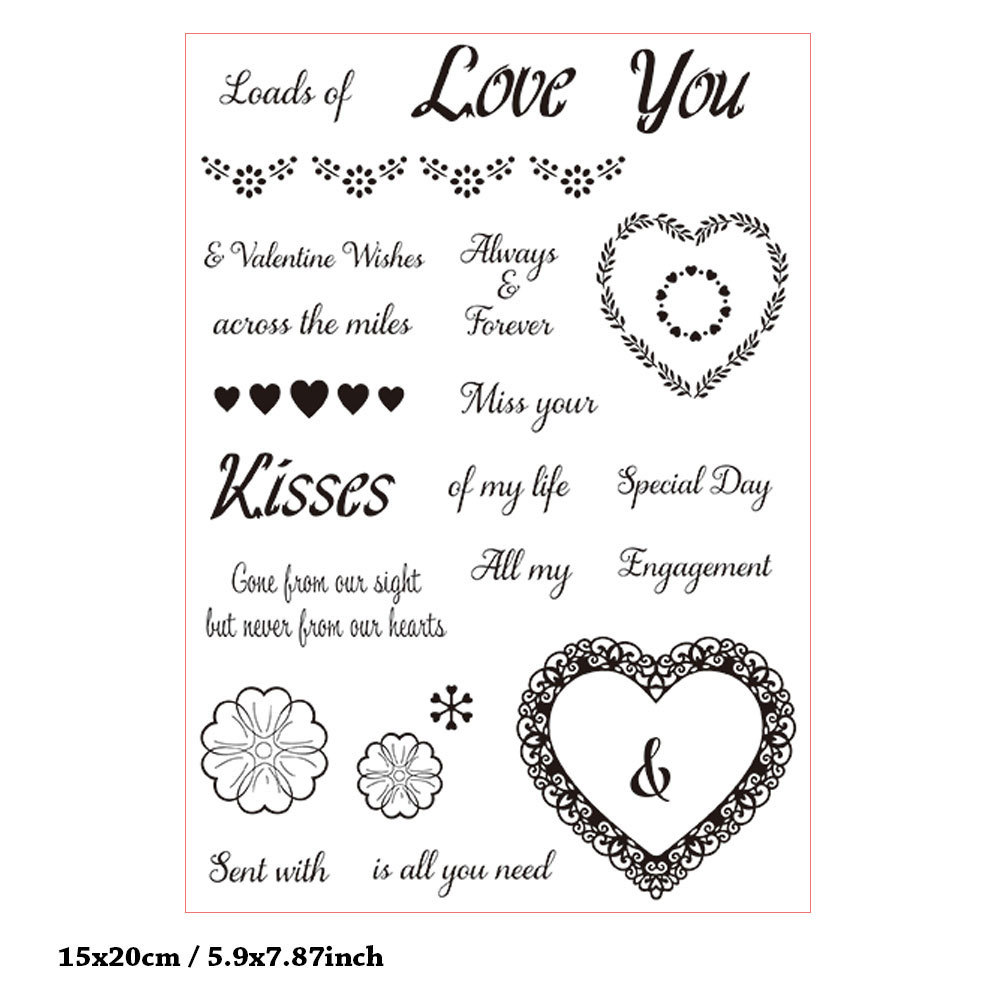 Loads of Love You

& Valentine Wishes

across the miles

Always
&
Forever

Miss your

Kisses

of my life

Special Day

Gone from our sight
but never from our hearts

All my

Engagement

&

Sent with

is all you need

15x20cm / 5.9x7.87inch